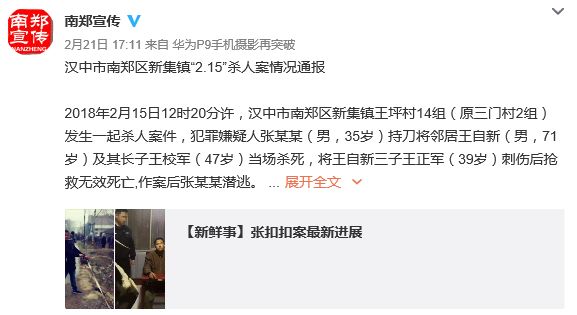 南郑宣传
NANZHENG

南郑宣传

2月21日 17:11 来自 华为P9手机摄影再突破

汉中市南郑区新集镇“2.15”杀人案情况通报

2018年2月15日12时20分许，汉中市南郑区新集镇王坪村14组（原三门村2组）发生一起杀人案件，犯罪嫌疑人张某某（男，35岁）持刀将邻居王自新（男，71岁）及其长子王校军（47岁）当场杀死，将王自新三子王正军（39岁）刺伤后抢救无效死亡,作案后张某某潜逃。 ... 展开全文

【新鲜事】张扣扣案最新进展